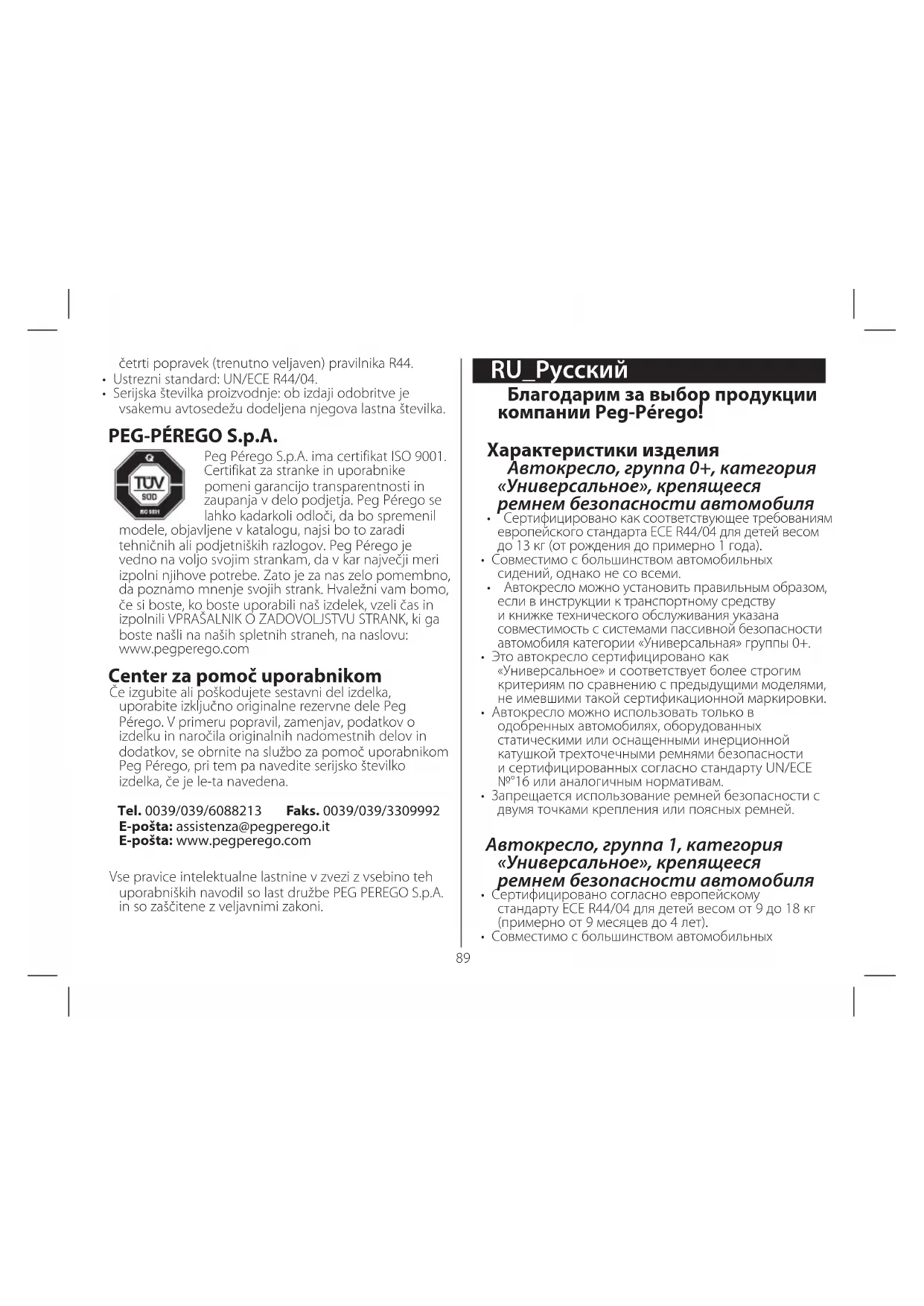 četrti popravek (trenutno veljaven) pravilnika R44.
• Ustrezni standard: UN/ECE R44/04.
• Serijska številka proizvodnje: ob izdaji odobritve je vsakemu avtosedežu dodeljena njegova lastna številka.

PEG-PÉREGO S.p.A.

TÜV SÜD ISO 9001

Peg Pérego S.p.A. ima certifikat ISO 9001. Certifikat za stranke in uporabnike pomeni garancijo transparentnosti in zaupanja v delo podjetja. Peg Pérego se lahko kadarkoli odloči, da bo spremenil modele, objavljene v katalogu, najsi bo to zaradi tehničnih ali podjetniških razlogov. Peg Pérego je vedno na voljo svojim strankam, da v kar največji meri izpolni njihove potrebe. Zato je za nas zelo pomembno, da poznamo mnenje svojih strank. Hvaležni vam bomo, če si boste, ko boste uporabili naš izdelek, vzeli čas in izpolnili VPRAŠALNIK O ZADOVOLJSTVU STRANK, ki ga boste našli na naših spletnih straneh, na naslovu: www.pegperego.com

Center za pomoč uporabnikom
Če izgubite ali poškodujete sestavni del izdelka, uporabite izključno originalne rezervne dele Peg Pérego. V primeru popravil, zamenjav, podatkov o izdelku in naročila originalnih nadomestnih delov in dodatkov, se obrnite na službo za pomoč uporabnikom Peg Pérego, pri tem pa navedite serijsko številko izdelka, če je le-ta navedena.

Tel. 0039/039/6088213 Faks. 0039/039/3309992
E-pošta: assistenza@pegperego.it
E-pošta: www.pegperego.com

Vse pravice intelektualne lastnine v zvezi z vsebino teh uporabniških navodil so last družbe PEG PEREGO S.p.A. in so zaščitene z veljavnimi zakoni.

RU_Русский
Благодарим за выбор продукции компании Peg-Pérego!

Характеристики изделия
Автокресло, группа 0+, категория «Универсальное», крепящееся ремнем безопасности автомобиля
• Сертифицировано как соответствующее требованиям европейского стандарта ECE R44/04 для детей весом до 13 кг (от рождения до примерно 1 года).
• Совместимо с большинством автомобильных сидений, однако не со всеми.
• Автокресло можно установить правильным образом, если в инструкции к транспортному средству и книжке технического обслуживания указана совместимость с системами пассивной безопасности автомобиля категории «Универсальная» группы 0+.
• Это автокресло сертифицировано как «Универсальное» и соответствует более строгим критериям по сравнению с предыдущими моделями, не имевшими такой сертификационной маркировки.
• Автокресло можно использовать только в одобренных автомобилях, оборудованных статическими или оснащенными инерционной катушкой трехточечными ремнями безопасности и сертифицированных согласно стандарту UN/ECE №°16 или аналогичным нормативам.
• Запрещается использование ремней безопасности с двумя точками крепления или поясных ремней.

Автокресло, группа 1, категория «Универсальное», крепящееся ремнем безопасности автомобиля
• Сертифицировано согласно европейскому стандарту ECE R44/04 для детей весом от 9 до 18 кг (примерно от 9 месяцев до 4 лет).
• Совместимо с большинством автомобильных

89